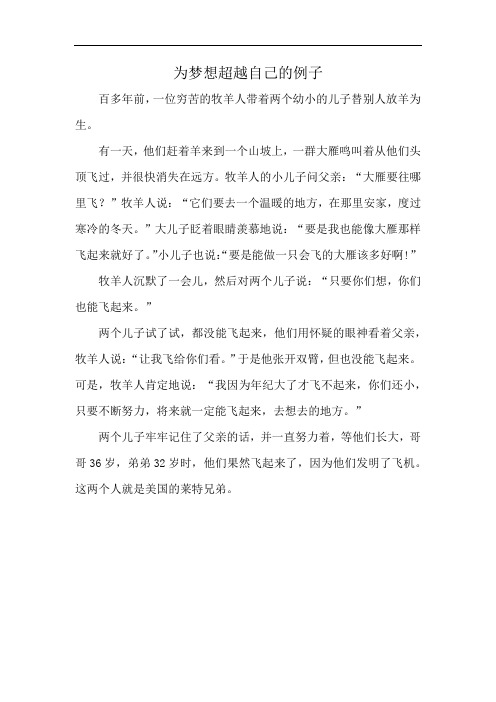 为梦想超越自己的例子

百多年前，一位穷苦的牧羊人带着两个幼小的儿子替别人放羊为生。

有一天，他们赶着羊来到一个山坡上，一群大雁鸣叫着从他们头顶飞过，并很快消失在远方。牧羊人的小儿子问父亲：“大雁要往哪里飞？”牧羊人说：“它们要去一个温暖的地方，在那里安家，度过寒冷的冬天。”大儿子眨着眼睛羡慕地说：“要是我也能像大雁那样飞起来就好了。”小儿子也说：“要是能做一只会飞的大雁该多好啊！”

牧羊人沉默了一会儿，然后对两个儿子说：“只要你们想，你们也能飞起来。”

两个儿子试了试，都没能飞起来，他们用怀疑的眼神看着父亲，牧羊人说：“让我飞给你们看。”于是他张开双臂，但也没能飞起来。可是，牧羊人肯定地说：“我因为年纪大了才飞不起来，你们还小，只要不断努力，将来就一定能飞起来，去想去的地方。”

两个儿子牢牢记住了父亲的话，并一直努力着，等他们长大，哥哥 36 岁，弟弟 32 岁时，他们果然飞起来了，因为他们发明了飞机。这两个人就是美国的莱特兄弟。